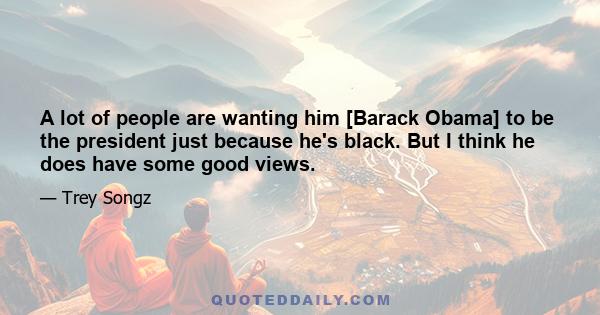 A lot of people are wanting him [Barack Obama] to be the president just because he's black. But I think he does have some good views.

— Trey Songz

QUOTEDDAILY.COM